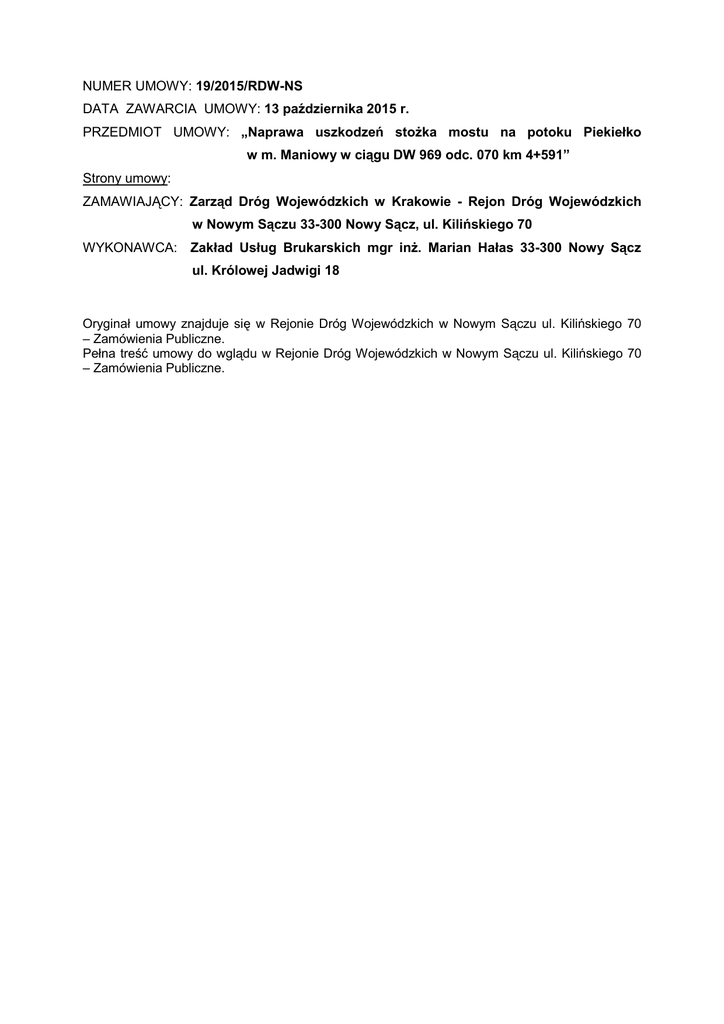 NUMER UMOWY: 19/2015/RDW-NS

DATA ZAWARCIA UMOWY: 13 października 2015 r.

PRZEDMIOT UMOWY: „Naprawa uszkodzeń stożka mostu na potoku Piekiełko w m. Maniowy w ciągu DW 969 odc. 070 km 4+591”

Strony umowy:

ZAMAWIAJĄCY: Zarząd Dróg Wojewódzkich w Krakowie - Rejon Dróg Wojewódzkich w Nowym Sączu 33-300 Nowy Sącz, ul. Kilińskiego 70

WYKONAWCA: Zakład Usług Brukarskich mgr inż. Marian Hałas 33-300 Nowy Sącz ul. Królowej Jadwigi 18

Oryginał umowy znajduje się w Rejonie Dróg Wojewódzkich w Nowym Sączu ul. Kilińskiego 70 – Zamówienia Publiczne.
Pełna treść umowy do wglądu w Rejonie Dróg Wojewódzkich w Nowym Sączu ul. Kilińskiego 70 – Zamówienia Publiczne.